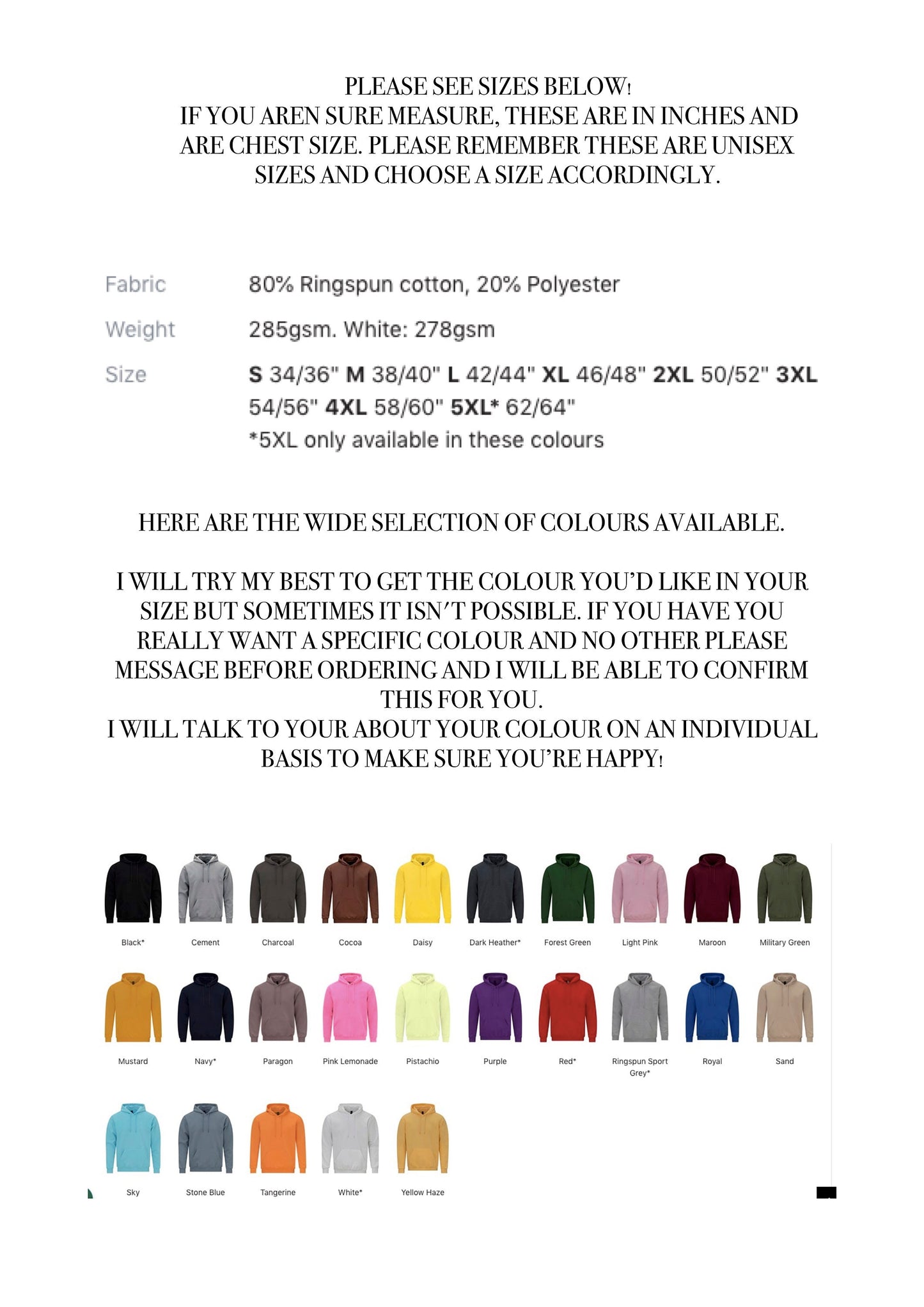 PLEASE SEE SIZES BELOW!
IF YOU AREN SURE MEASURE, THESE ARE IN INCHES AND ARE CHEST SIZE. PLEASE REMEMBER THESE ARE UNISEX SIZES AND CHOOSE A SIZE ACCORDINGLY.

Fabric
80% Ringspun cotton, 20% Polyester

Weight
285gsm. White: 278gsm

Size
S 34/36" M 38/40" L 42/44" XL 46/48" 2XL 50/52" 3XL 54/56" 4XL 58/60" 5XL* 62/64"
*5XL only available in these colours

HERE ARE THE WIDE SELECTION OF COLOURS AVAILABLE.

I WILL TRY MY BEST TO GET THE COLOUR YOU'D LIKE IN YOUR SIZE BUT SOMETIMES IT ISN'T POSSIBLE. IF YOU HAVE YOU REALLY WANT A SPECIFIC COLOUR AND NO OTHER PLEASE MESSAGE BEFORE ORDERING AND I WILL BE ABLE TO CONFIRM THIS FOR YOU.
I WILL TALK TO YOUR ABOUT YOUR COLOUR ON AN INDIVIDUAL BASIS TO MAKE SURE YOU'RE HAPPY!

Black*
Cement
Charcoal
Cocoa
Daisy
Dark Heather*
Forest Green
Light Pink
Maroon
Military Green

Mustard
Navy*
Paragon
Pink Lemonade
Pistachio
Purple
Red*
Ringspun Sport Grey*
Royal
Sand

Sky
Stone Blue
Tangerine
White*
Yellow Haze